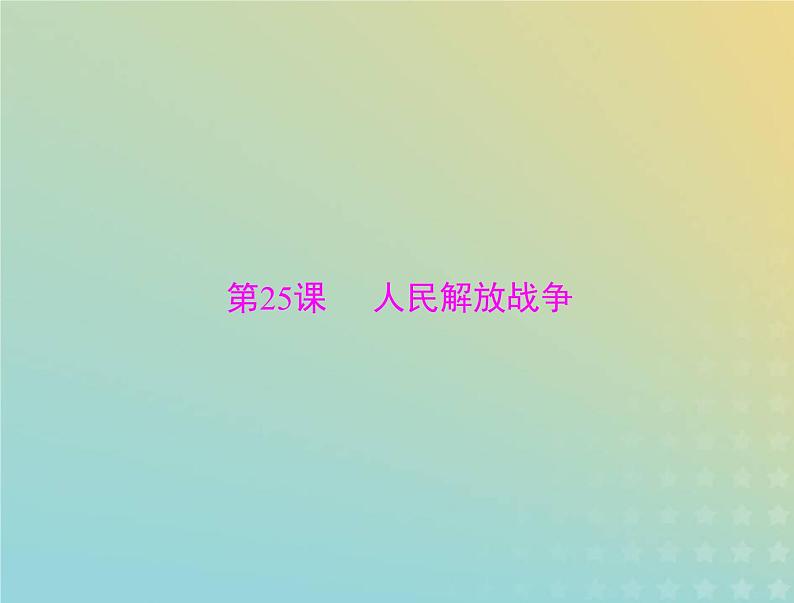 第25课　人民解放战争